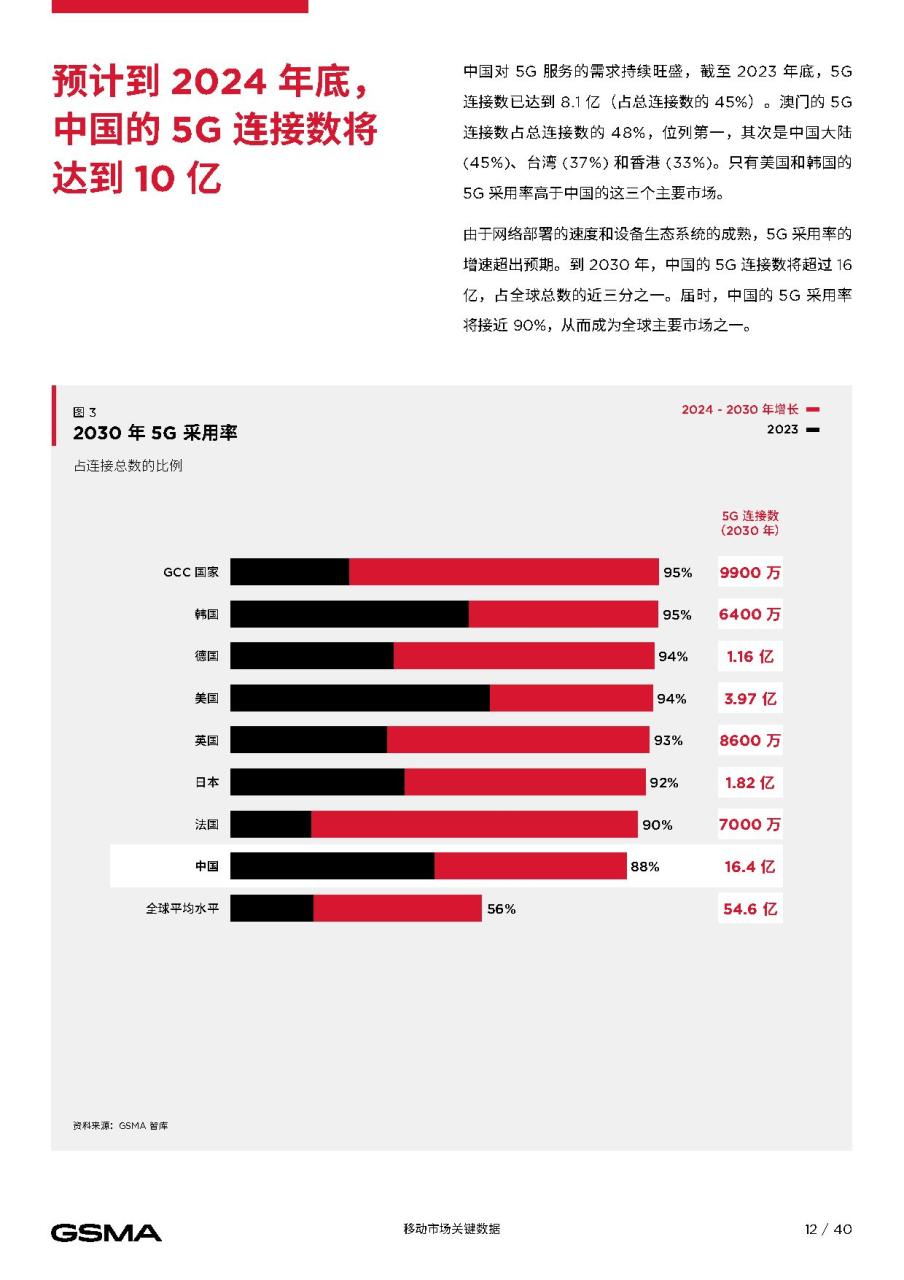 预计到 2024 年底，中国的 5G 连接数将达到 10 亿

中国对 5G 服务的需求持续旺盛，截至 2023 年底，5G 连接数已达到 8.1 亿（占总连接数的 45%）。澳门的 5G 连接数占总连接数的 48%，位列第一，其次是中国大陆 (45%)、台湾 (37%) 和香港 (33%)。只有美国和韩国的 5G 采用率高于中国的这三个主要市场。

由于网络部署的速度和设备生态系统的成熟，5G 采用率的增速超出预期。到 2030 年，中国的 5G 连接数将超过 16 亿，占全球总数的近三分之一。届时，中国的 5G 采用率将接近 90%，从而成为全球主要市场之一。

图 3
2030 年 5G 采用率
占连接总数的比例

2024 - 2030 年增长
2023

| | | 5G 连接数 (2030 年) |
|---|---|---|
| GCC 国家 | 95% | 9900 万 |
| 韩国 | 95% | 6400 万 |
| 德国 | 94% | 1.16 亿 |
| 美国 | 94% | 3.97 亿 |
| 英国 | 93% | 8600 万 |
| 日本 | 92% | 1.82 亿 |
| 法国 | 90% | 7000 万 |
| 中国 | 88% | 16.4 亿 |
| 全球平均水平 | 56% | 54.6 亿 |

资料来源：GSMA 智库

GSMA
移动市场关键数据
12 / 40